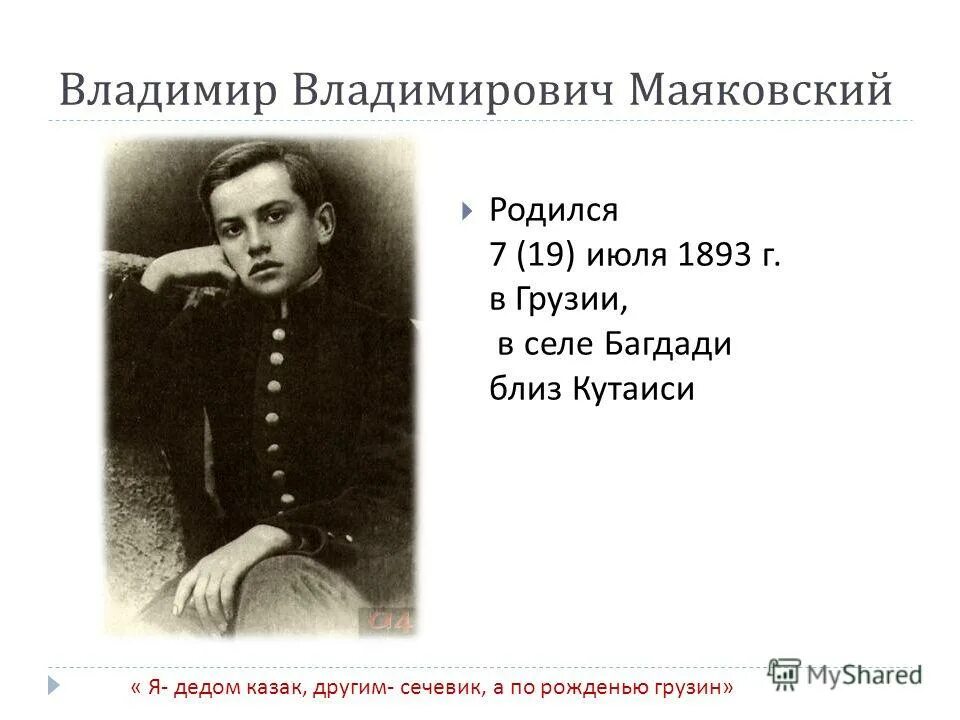 Владимир Владимирович Маяковский

Родился 7 (19) июля 1893 г. в Грузии, в селе Багдади близ Кутаиси

« Я- дедом казак, другим- сечевик, а по рожденью грузин»

MyShared